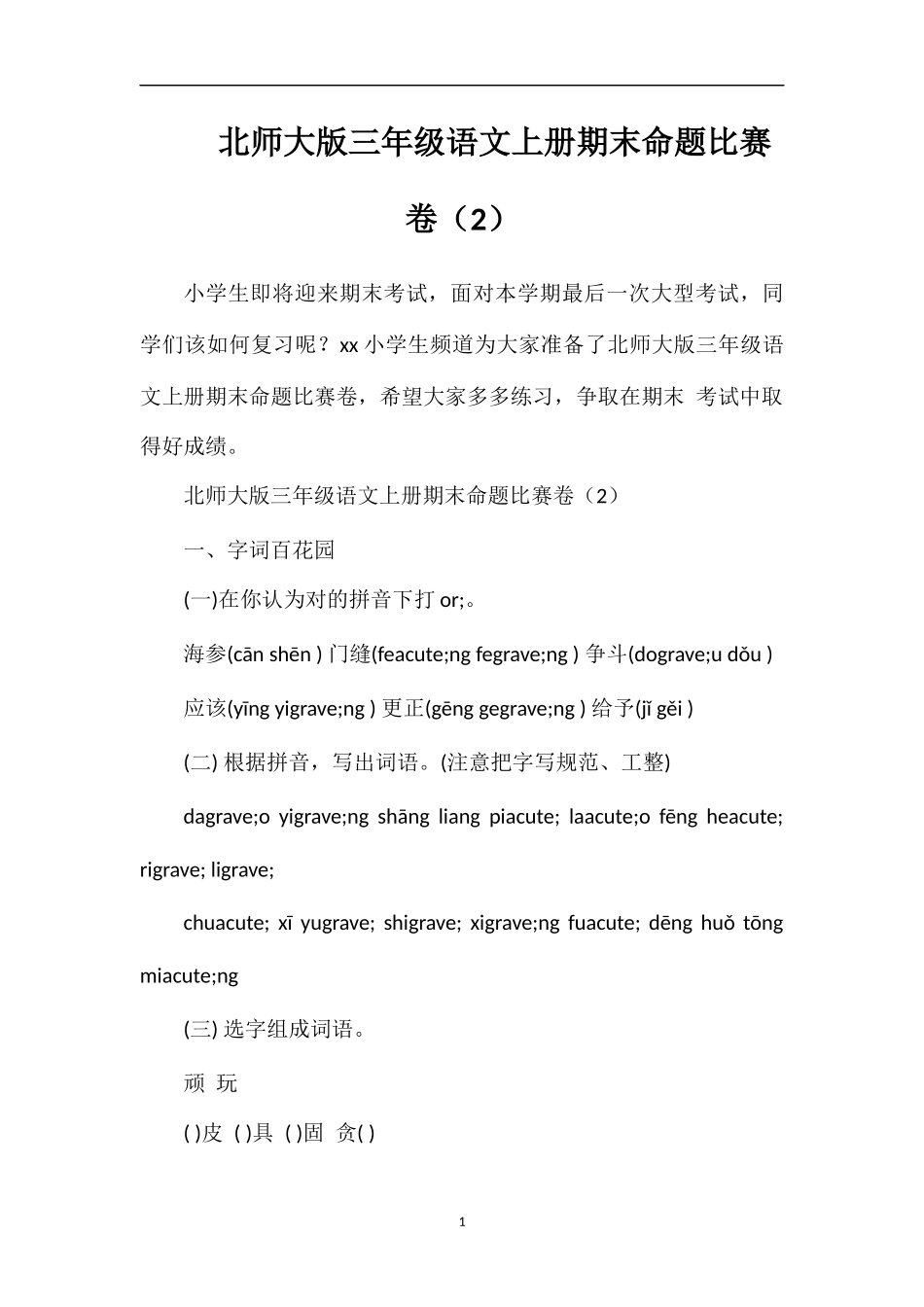 北师大版三年级语文上册期末命题比赛卷（2）

小学生即将迎来期末考试，面对本学期最后一次大型考试，同学们该如何复习呢？xx 小学生频道为大家准备了北师大版三年级语文上册期末命题比赛卷，希望大家多多练习，争取在期末 考试中取得好成绩。

北师大版三年级语文上册期末命题比赛卷（2）

一、字词百花园

(一)在你认为对的拼音下打 or;。

海参(cān shēn ) 门缝(feacute;ng fegrave;ng ) 争斗(dograve;u dǒu )

应该(yīng yigrave;ng ) 更正(gēng gegrave;ng ) 给予(jǐ gěi )

(二) 根据拼音，写出词语。(注意把字写规范、工整)

dagrave;o yigrave;ng shāng liang piacute; laacute;o fēng heacute; rigrave; ligrave;

chuacute; xī yugrave; shigrave; xigrave;ng fuacute; dēng huǒ tōng miacute;ng

(三) 选字组成词语。

顽 玩

( )皮 ( )具 ( )固 贪( )

1